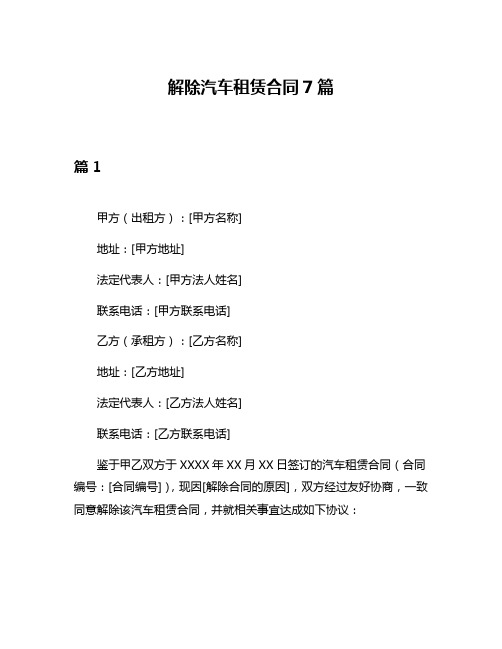 解除汽车租赁合同7篇

篇1

甲方（出租方）：[甲方名称]

地址：[甲方地址]

法定代表人：[甲方法人姓名]

联系电话：[甲方联系电话]

乙方（承租方）：[乙方名称]

地址：[乙方地址]

法定代表人：[乙方法人姓名]

联系电话：[乙方联系电话]

鉴于甲乙双方于XXXX年XX月XX日签订的汽车租赁合同（合同编号：[合同编号]），现因[解除合同的原因]，双方经过友好协商，一致同意解除该汽车租赁合同，并就相关事宜达成如下协议：